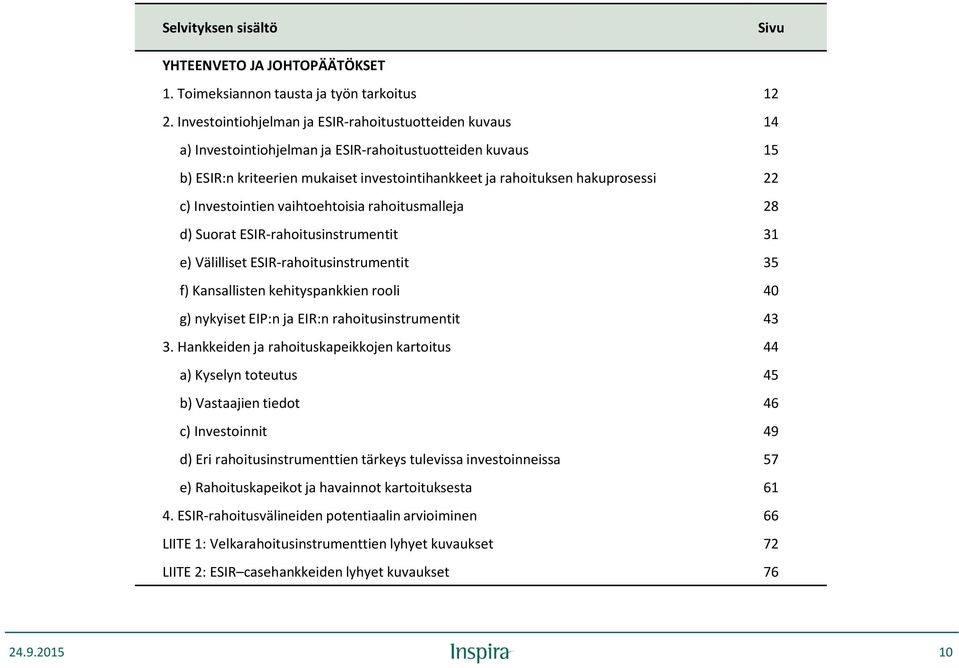 | Selvityksen sisältö | Sivu |
|---|---|
| YHTEENVETO JA JOHTOPÄÄTÖKSET | |
| 1. Toimeksiannon tausta ja työn tarkoitus | 12 |
| 2. Investointiohjelman ja ESIR-rahoitustuotteiden kuvaus | 14 |
| a) Investointiohjelman ja ESIR-rahoitustuotteiden kuvaus | 15 |
| b) ESIR:n kriteerien mukaiset investointihankkeet ja rahoituksen hakuprosessi | 22 |
| c) Investointien vaihtoehtoisia rahoitusmalleja | 28 |
| d) Suorat ESIR-rahoitusinstrumentit | 31 |
| e) Välilliset ESIR-rahoitusinstrumentit | 35 |
| f) Kansallisten kehityspankkien rooli | 40 |
| g) nykyiset EIP:n ja EIR:n rahoitusinstrumentit | 43 |
| 3. Hankkeiden ja rahoituskapeikkojen kartoitus | 44 |
| a) Kyselyn toteutus | 45 |
| b) Vastaajien tiedot | 46 |
| c) Investoinnit | 49 |
| d) Eri rahoitusinstrumenttien tärkeys tulevissa investoinneissa | 57 |
| e) Rahoituskapeikot ja havainnot kartoituksesta | 61 |
| 4. ESIR-rahoitusvälineiden potentiaalin arvioiminen | 66 |
| LIITE 1: Velkarahoitusinstrumenttien lyhyet kuvaukset | 72 |
| LIITE 2: ESIR–casehankkeiden lyhyet kuvaukset | 76 |

24.9.2015
Inspira
10